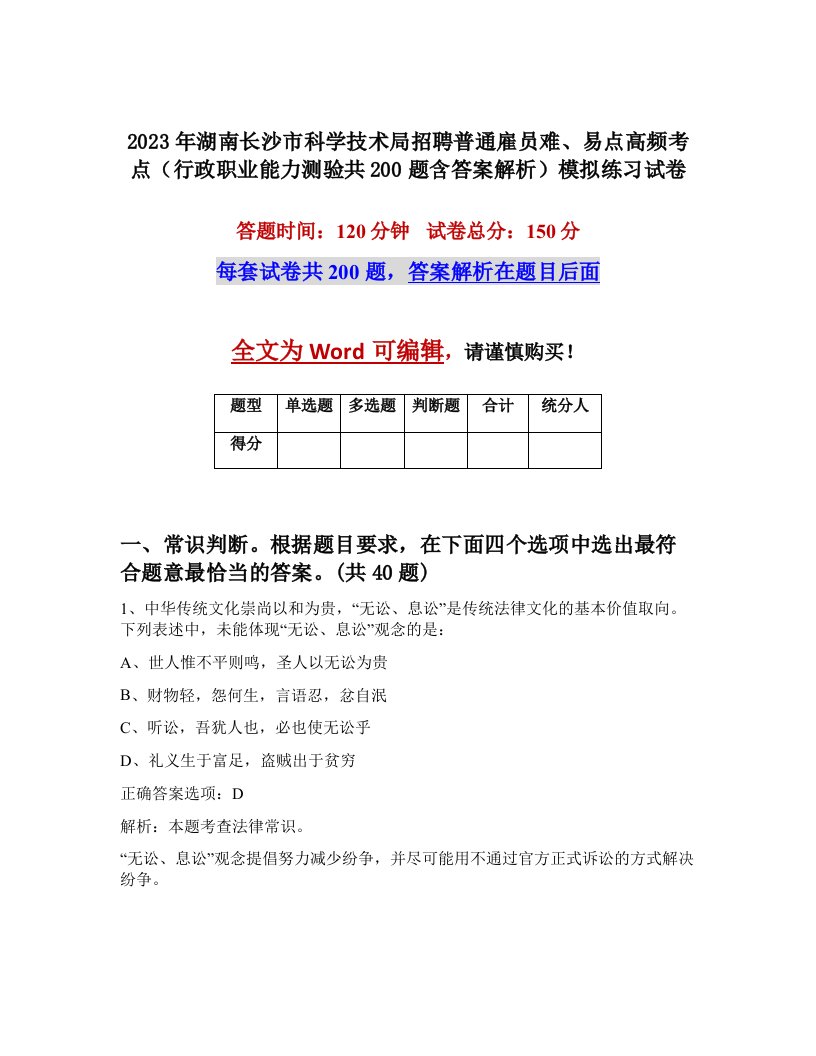 2023年湖南长沙市科学技术局招聘普通雇员难、易点高频考点（行政职业能力测验共200题含答案解析）模拟练习试卷

答题时间：120分钟　试卷总分：150分

每套试卷共200题，答案解析在题目后面

全文为Word可编辑，请谨慎购买！

| 题型 | 单选题 | 多选题 | 判断题 | 合计 | 统分人 |
|---|---|---|---|---|---|
| 得分 | | | | | |

一、常识判断。根据题目要求，在下面四个选项中选出最符合题意最恰当的答案。(共40题)

1、中华传统文化崇尚以和为贵，“无讼、息讼”是传统法律文化的基本价值取向。下列表述中，未能体现“无讼、息讼”观念的是：

A、世人惟不平则鸣，圣人以无讼为贵

B、财物轻，怨何生，言语忍，忿自泯

C、听讼，吾犹人也，必也使无讼乎

D、礼义生于富足，盗贼出于贫穷

正确答案选项：D

解析：本题考查法律常识。

“无讼、息讼”观念提倡努力减少纷争，并尽可能用不通过官方正式诉讼的方式解决纷争。